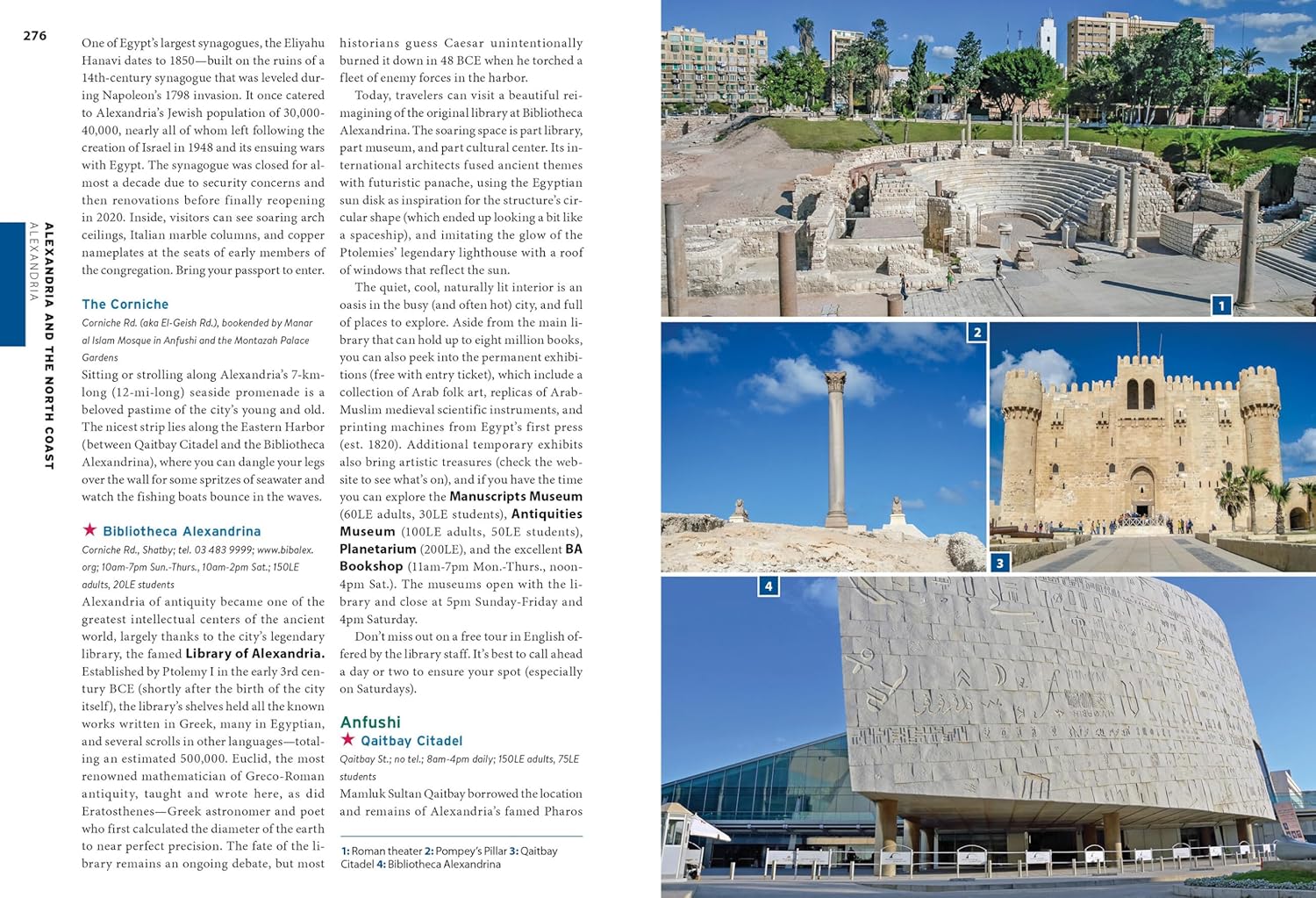 276

ALEXANDRIA AND THE NORTH COAST
ALEXANDRIA

One of Egypt's largest synagogues, the Eliyahu Hanavi dates to 1850—built on the ruins of a 14th-century synagogue that was leveled during Napoleon's 1798 invasion. It once catered to Alexandria's Jewish population of 30,000-40,000, nearly all of whom left following the creation of Israel in 1948 and its ensuing wars with Egypt. The synagogue was closed for almost a decade due to security concerns and then renovations before finally reopening in 2020. Inside, visitors can see soaring arch ceilings, Italian marble columns, and copper nameplates at the seats of early members of the congregation. Bring your passport to enter.

The Corniche

Corniche Rd. (aka El-Geish Rd.), bookended by Manar al Islam Mosque in Anfushi and the Montazah Palace Gardens

Sitting or strolling along Alexandria's 7-km-long (12-mi-long) seaside promenade is a beloved pastime of the city's young and old. The nicest strip lies along the Eastern Harbor (between Qaitbay Citadel and the Bibliotheca Alexandrina), where you can dangle your legs over the wall for some spritzes of seawater and watch the fishing boats bounce in the waves.

★ Bibliotheca Alexandrina

Corniche Rd., Shatby; tel. 03 483 9999; www.bibalex.org; 10am-7pm Sun.-Thurs., 10am-2pm Sat.; 150LE adults, 20LE students

Alexandria of antiquity became one of the greatest intellectual centers of the ancient world, largely thanks to the city's legendary library, the famed Library of Alexandria. Established by Ptolemy I in the early 3rd century BCE (shortly after the birth of the city itself), the library's shelves held all the known works written in Greek, many in Egyptian, and several scrolls in other languages—totaling an estimated 500,000. Euclid, the most renowned mathematician of Greco-Roman antiquity, taught and wrote here, as did Eratosthenes—Greek astronomer and poet who first calculated the diameter of the earth to near perfect precision. The fate of the library remains an ongoing debate, but most historians guess Caesar unintentionally burned it down in 48 BCE when he torched a fleet of enemy forces in the harbor.

Today, travelers can visit a beautiful reimagining of the original library at Bibliotheca Alexandrina. The soaring space is part library, part museum, and part cultural center. Its international architects fused ancient themes with futuristic panache, using the Egyptian sun disk as inspiration for the structure's circular shape (which ended up looking a bit like a spaceship), and imitating the glow of the Ptolemies' legendary lighthouse with a roof of windows that reflect the sun.

The quiet, cool, naturally lit interior is an oasis in the busy (and often hot) city, and full of places to explore. Aside from the main library that can hold up to eight million books, you can also peek into the permanent exhibitions (free with entry ticket), which include a collection of Arab folk art, replicas of Arab-Muslim medieval scientific instruments, and printing machines from Egypt's first press (est. 1820). Additional temporary exhibits also bring artistic treasures (check the website to see what's on), and if you have the time you can explore the Manuscripts Museum (60LE adults, 30LE students), Antiquities Museum (100LE adults, 50LE students), Planetarium (200LE), and the excellent BA Bookshop (11am-7pm Mon.-Thurs., noon-4pm Sat.). The museums open with the library and close at 5pm Sunday-Friday and 4pm Saturday.

Don't miss out on a free tour in English offered by the library staff. It's best to call ahead a day or two to ensure your spot (especially on Saturdays).

Anfushi

★ Qaitbay Citadel

Qaitbay St.; no tel.; 8am-4pm daily; 150LE adults, 75LE students

Mamluk Sultan Qaitbay borrowed the location and remains of Alexandria's famed Pharos

1: Roman theater 2: Pompey's Pillar 3: Qaitbay Citadel 4: Bibliotheca Alexandrina

1
2
3
4